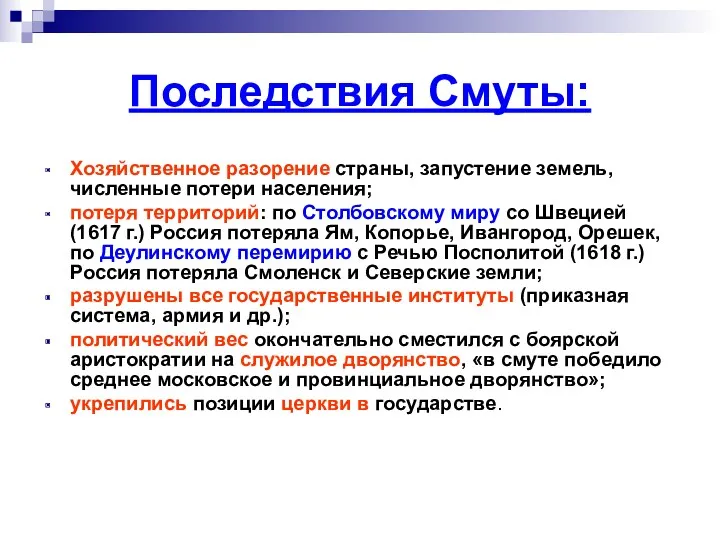 Последствия Смуты:

Хозяйственное разорение страны, запустение земель, численные потери населения;

потеря территорий: по Столбовскому миру со Швецией (1617 г.) Россия потеряла Ям, Копорье, Ивангород, Орешек, по Деулинскому перемирию с Речью Посполитой (1618 г.) Россия потеряла Смоленск и Северские земли;

разрушены все государственные институты (приказная система, армия и др.);

политический вес окончательно сместился с боярской аристократии на служилое дворянство, «в смуте победило среднее московское и провинциальное дворянство»;

укрепились позиции церкви в государстве.